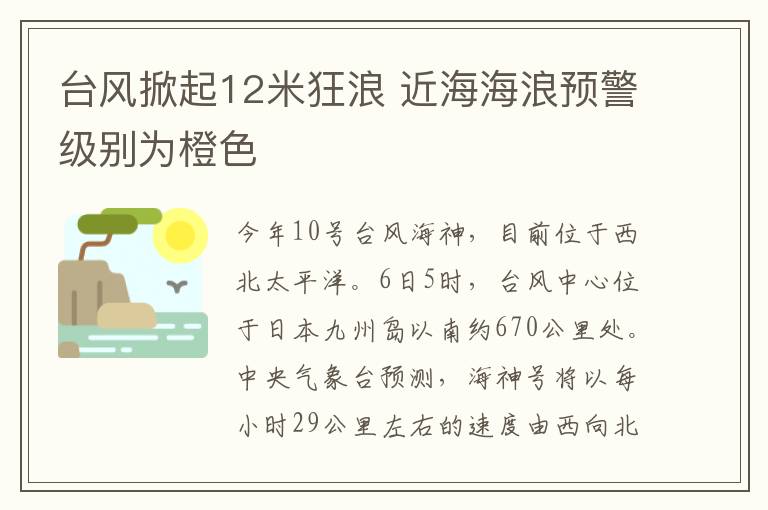 台风掀起12米狂浪 近海海浪预警级别为橙色

今年10号台风海神，目前位于西北太平洋。6日5时，台风中心位于日本九州岛以南约670公里处。中央气象台预测，海神号将以每小时29公里左右的速度由西向北